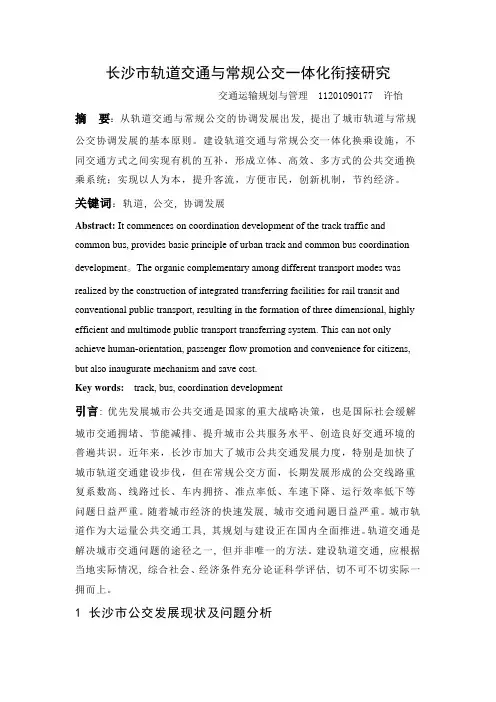 长沙市轨道交通与常规公交一体化衔接研究

交通运输规划与管理　11201090177　许怡

摘　要：从轨道交通与常规公交的协调发展出发，提出了城市轨道与常规公交协调发展的基本原则。建设轨道交通与常规公交一体化换乘设施，不同交通方式之间实现有机的互补，形成立体、高效、多方式的公共交通换乘系统；实现以人为本，提升客流，方便市民，创新机制，节约经济。

关键词：轨道，公交，协调发展

Abstract: It commences on coordination development of the track traffic and common bus, provides basic principle of urban track and common bus coordination development。The organic complementary among different transport modes was realized by the construction of integrated transferring facilities for rail transit and conventional public transport, resulting in the formation of three dimensional, highly efficient and multimode public transport transferring system. This can not only achieve human-orientation, passenger flow promotion and convenience for citizens, but also inaugurate mechanism and save cost.

Key words:　track, bus, coordination development

引言：优先发展城市公共交通是国家的重大战略决策，也是国际社会缓解城市交通拥堵、节能减排、提升城市公共服务水平、创造良好交通环境的普遍共识。近年来，长沙市加大了城市公共交通发展力度，特别是加快了城市轨道交通建设步伐，但在常规公交方面，长期发展形成的公交线路重复系数高、线路过长、车内拥挤、准点率低、车速下降、运行效率低下等问题日益严重。随着城市经济的快速发展，城市交通问题日益严重。城市轨道作为大运量公共交通工具，其规划与建设正在国内全面推进。轨道交通是解决城市交通问题的途径之一，但并非唯一的方法，建设轨道交通，应根据当地实际情况，综合社会、经济条件充分论证科学评估，切不可不切实际一拥而上。

1　长沙市公交发展现状及问题分析